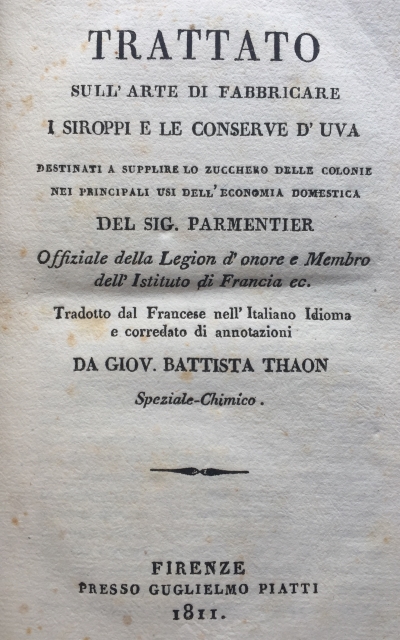 TRATTATO

SULL' ARTE DI FABBRICARE

I SIROPPI E LE CONSERVE D' UVA

DESTINATI A SUPPLIRE LO ZUCCHERO DELLE COLONIE NEI PRINCIPALI USI DELL' ECONOMIA DOMESTICA

DEL SIG. PARMENTIER

Offiziale della Legion d' onore e Membro dell' Istituto di Francia ec.

Tradotto dal Francese nell' Italiano Idioma e corredato di annotazioni

DA GIOV. BATTISTA THAON

Speziale-Chimico.

FIRENZE
PRESSO GUGLIELMO PIATTI
1811.